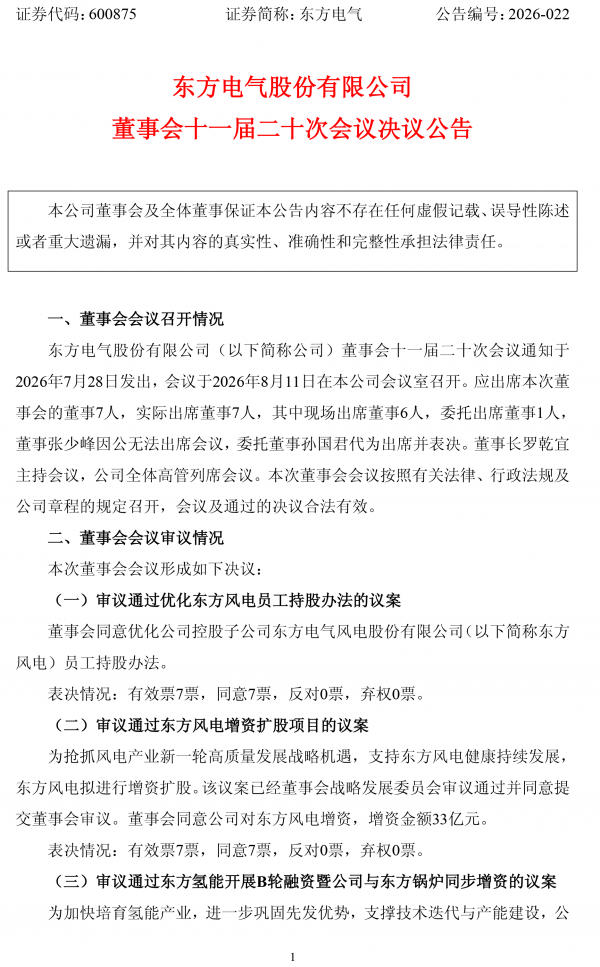 证券代码：600875　　证券简称：东方电气　　公告编号：2026-022

东方电气股份有限公司
董事会十一届二十次会议决议公告

本公司董事会及全体董事保证本公告内容不存在任何虚假记载、误导性陈述或者重大遗漏，并对其内容的真实性、准确性和完整性承担法律责任。

一、董事会会议召开情况

东方电气股份有限公司（以下简称公司）董事会十一届二十次会议通知于2026年7月28日发出，会议于2026年8月11日在本公司会议室召开。应出席本次董事会的董事7人，实际出席董事7人，其中现场出席董事6人，委托出席董事1人，董事张少峰因公无法出席会议，委托董事孙国君代为出席并表决。董事长罗乾宜主持会议，公司全体高管列席会议。本次董事会会议按照有关法律、行政法规及公司章程的规定召开，会议及通过的决议合法有效。

二、董事会会议审议情况

本次董事会会议形成如下决议：

（一）审议通过优化东方风电员工持股办法的议案

董事会同意优化公司控股子公司东方电气风电股份有限公司（以下简称东方风电）员工持股办法。

表决情况：有效票7票，同意7票，反对0票，弃权0票。

（二）审议通过东方风电增资扩股项目的议案

为抢抓风电产业新一轮高质量发展战略机遇，支持东方风电健康持续发展，东方风电拟进行增资扩股。该议案已经董事会战略发展委员会审议通过并同意提交董事会审议。董事会同意公司对东方风电增资，增资金额33亿元。

表决情况：有效票7票，同意7票，反对0票，弃权0票。

（三）审议通过东方氢能开展B轮融资暨公司与东方锅炉同步增资的议案

为加快培育氢能产业，进一步巩固先发优势，支撑技术迭代与产能建设，公

1